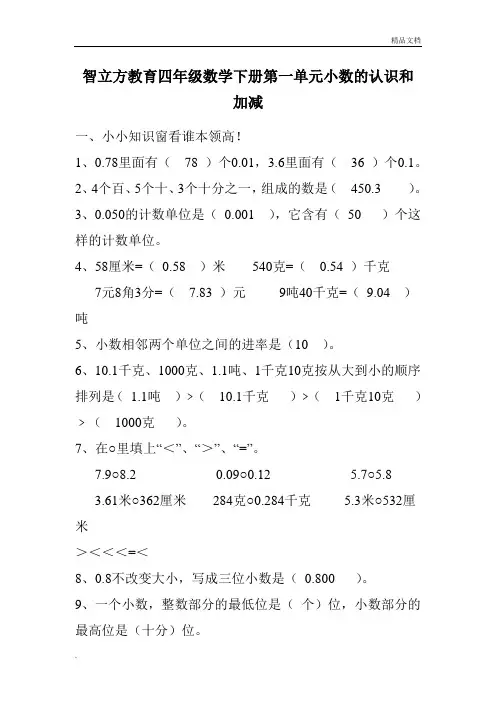 精品文档

智立方教育四年级数学下册第一单元小数的认识和加减

一、小小知识窗看谁本领高！

1、0.78里面有（ 78 ）个0.01，3.6里面有（ 36 ）个0.1。

2、4个百、5个十、3个十分之一，组成的数是（ 450.3 ）。

3、0.050的计数单位是（ 0.001 ），它含有（ 50 ）个这样的计数单位。

4、58厘米=（ 0.58 ）米 540克=（ 0.54 ）千克

7元8角3分=（ 7.83 ）元 9吨40千克=（ 9.04 ）吨

5、小数相邻两个单位之间的进率是（10 ）。

6、10.1千克、1000克、1.1吨、1千克10克按从大到小的顺序排列是（ 1.1吨 ）>（ 10.1千克 ）>（ 1千克10克 ）>（ 1000克 ）。

7、在○里填上“<”、“>”、“=”。

7.9○8.2 0.09○0.12 5.7○5.8

3.61米○362厘米 284克○0.284千克 5.3米○532厘米

><<<=<

8、0.8不改变大小，写成三位小数是（ 0.800 ）。

9、一个小数，整数部分的最低位是（ 个）位，小数部分的最高位是（十分）位。